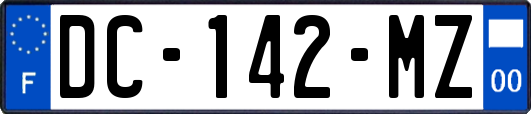 F
DC-142-MZ
00